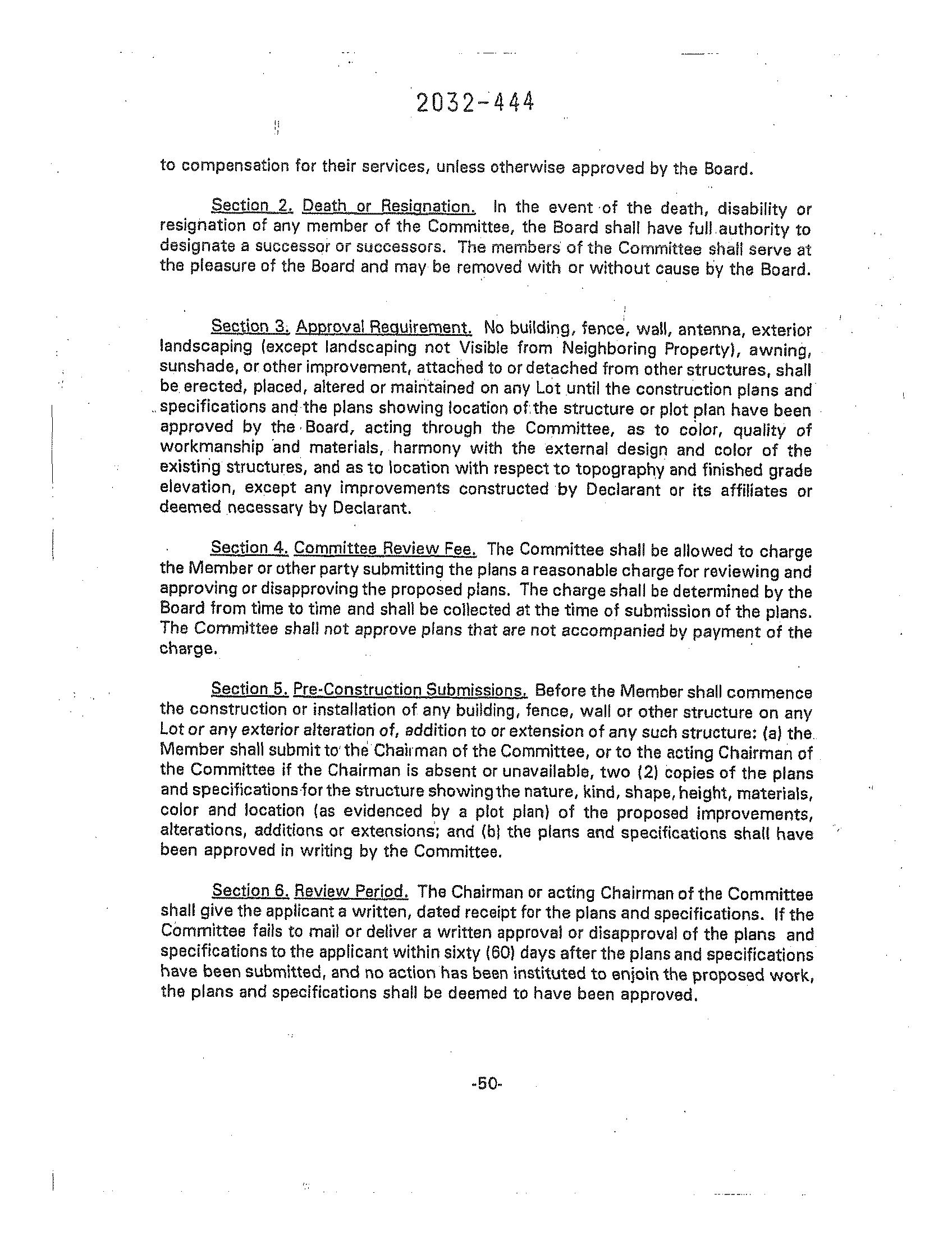 2032-444

to compensation for their services, unless otherwise approved by the Board.

Section 2. Death or Resignation. In the event of the death, disability or resignation of any member of the Committee, the Board shall have full authority to designate a successor or successors. The members of the Committee shall serve at the pleasure of the Board and may be removed with or without cause by the Board.

Section 3. Approval Requirement. No building, fence, wall, antenna, exterior landscaping (except landscaping not Visible from Neighboring Property), awning, sunshade, or other improvement, attached to or detached from other structures, shall be erected, placed, altered or maintained on any Lot until the construction plans and specifications and the plans showing location of the structure or plot plan have been approved by the Board, acting through the Committee, as to color, quality of workmanship and materials, harmony with the external design and color of the existing structures, and as to location with respect to topography and finished grade elevation, except any improvements constructed by Declarant or its affiliates or deemed necessary by Declarant.

Section 4. Committee Review Fee. The Committee shall be allowed to charge the Member or other party submitting the plans a reasonable charge for reviewing and approving or disapproving the proposed plans. The charge shall be determined by the Board from time to time and shall be collected at the time of submission of the plans. The Committee shall not approve plans that are not accompanied by payment of the charge.

Section 5. Pre-Construction Submissions. Before the Member shall commence the construction or installation of any building, fence, wall or other structure on any Lot or any exterior alteration of, addition to or extension of any such structure: (a) the Member shall submit to the Chairman of the Committee, or to the acting Chairman of the Committee if the Chairman is absent or unavailable, two (2) copies of the plans and specifications for the structure showing the nature, kind, shape, height, materials, color and location (as evidenced by a plot plan) of the proposed improvements, alterations, additions or extensions; and (b) the plans and specifications shall have been approved in writing by the Committee.

Section 6. Review Period. The Chairman or acting Chairman of the Committee shall give the applicant a written, dated receipt for the plans and specifications. If the Committee fails to mail or deliver a written approval or disapproval of the plans and specifications to the applicant within sixty (60) days after the plans and specifications have been submitted, and no action has been instituted to enjoin the proposed work, the plans and specifications shall be deemed to have been approved.

-50-